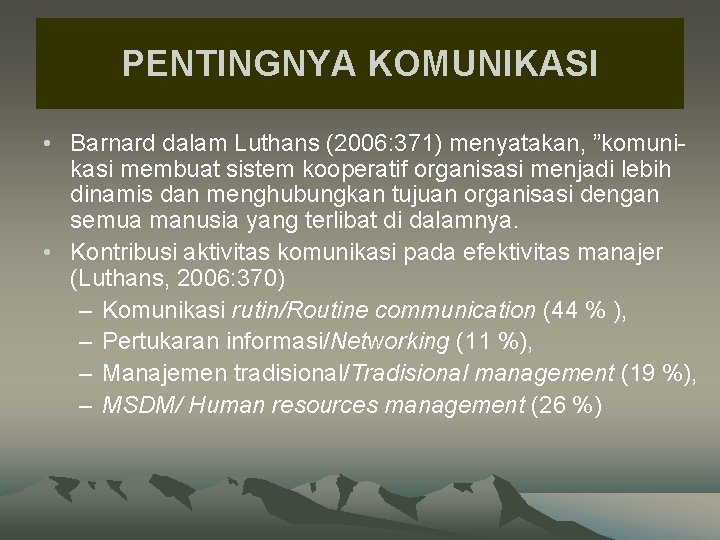 PENTINGNYA KOMUNIKASI

• Barnard dalam Luthans (2006:371) menyatakan, ”komunikasi membuat sistem kooperatif organisasi menjadi lebih dinamis dan menghubungkan tujuan organisasi dengan semua manusia yang terlibat di dalamnya.
• Kontribusi aktivitas komunikasi pada efektivitas manajer (Luthans, 2006:370)
– Komunikasi rutin/Routine communication (44 % ),
– Pertukaran informasi/Networking (11 %),
– Manajemen tradisional/Tradisional management (19 %),
– MSDM/ Human resources management (26 %)